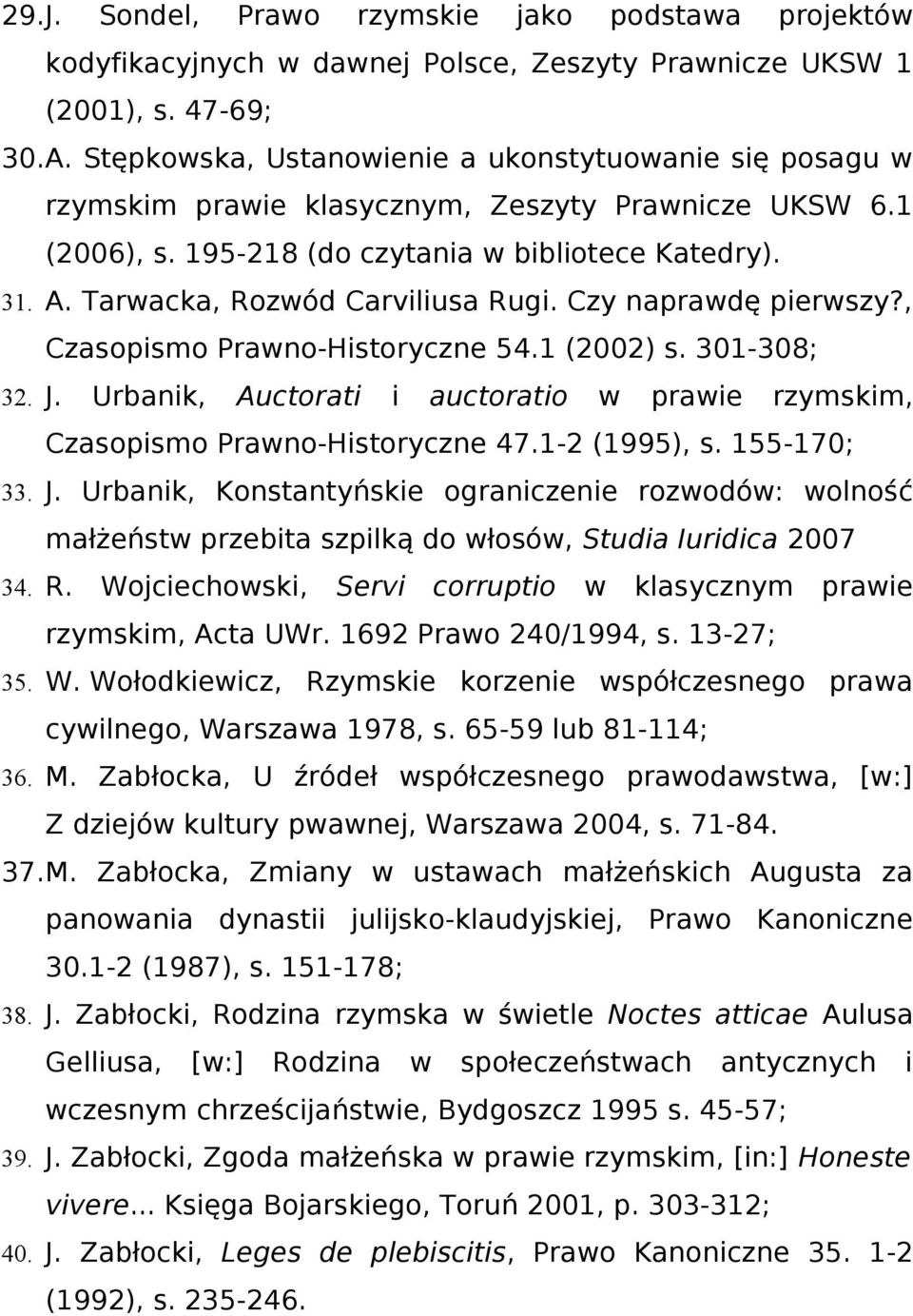 29.J. Sondel, Prawo rzymskie jako podstawa projektów kodyfikacyjnych w dawnej Polsce, Zeszyty Prawnicze UKSW 1 (2001), s. 47-69;

30.A. Stępkowska, Ustanowienie a ukonstytuowanie się posagu w rzymskim prawie klasycznym, Zeszyty Prawnicze UKSW 6.1 (2006), s. 195-218 (do czytania w bibliotece Katedry).

31. A. Tarwacka, Rozwód Carviliusa Rugi. Czy naprawdę pierwszy?, Czasopismo Prawno-Historyczne 54.1 (2002) s. 301-308;

32. J. Urbanik, Auctorati i auctoratio w prawie rzymskim, Czasopismo Prawno-Historyczne 47.1-2 (1995), s. 155-170;

33. J. Urbanik, Konstantyńskie ograniczenie rozwodów: wolność małżeństw przebita szpilką do włosów, Studia Iuridica 2007

34. R. Wojciechowski, Servi corruptio w klasycznym prawie rzymskim, Acta UWr. 1692 Prawo 240/1994, s. 13-27;

35. W. Wołodkiewicz, Rzymskie korzenie współczesnego prawa cywilnego, Warszawa 1978, s. 65-59 lub 81-114;

36. M. Zabłocka, U źródeł współczesnego prawodawstwa, [w:] Z dziejów kultury pwawnej, Warszawa 2004, s. 71-84.

37.M. Zabłocka, Zmiany w ustawach małżeńskich Augusta za panowania dynastii julijsko-klaudyjskiej, Prawo Kanoniczne 30.1-2 (1987), s. 151-178;

38. J. Zabłocki, Rodzina rzymska w świetle Noctes atticae Aulusa Gelliusa, [w:] Rodzina w społeczeństwach antycznych i wczesnym chrześcijaństwie, Bydgoszcz 1995 s. 45-57;

39. J. Zabłocki, Zgoda małżeńska w prawie rzymskim, [in:] Honeste vivere... Księga Bojarskiego, Toruń 2001, p. 303-312;

40. J. Zabłocki, Leges de plebiscitis, Prawo Kanoniczne 35. 1-2 (1992), s. 235-246.